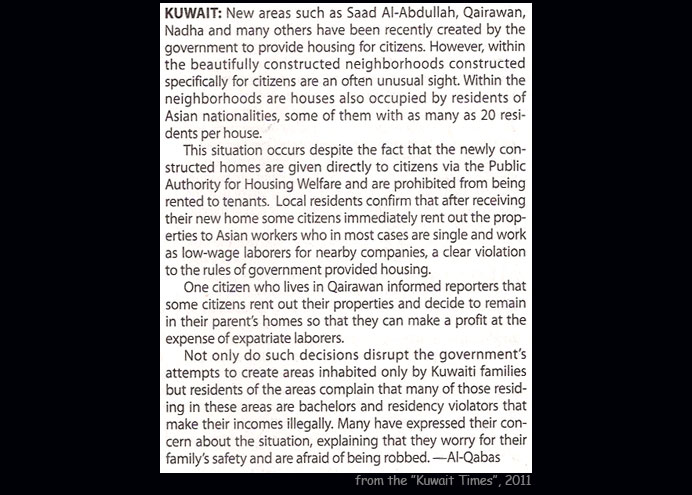 KUWAIT: New areas such as Saad Al-Abdullah, Qairawan, Nadha and many others have been recently created by the government to provide housing for citizens. However, within the beautifully constructed neighborhoods constructed specifically for citizens are an often unusual sight. Within the neighborhoods are houses also occupied by residents of Asian nationalities, some of them with as many as 20 residents per house.

This situation occurs despite the fact that the newly constructed homes are given directly to citizens via the Public Authority for Housing Welfare and are prohibited from being rented to tenants. Local residents confirm that after receiving their new home some citizens immediately rent out the properties to Asian workers who in most cases are single and work as low-wage laborers for nearby companies, a clear violation to the rules of government provided housing.

One citizen who lives in Qairawan informed reporters that some citizens rent out their properties and decide to remain in their parent's homes so that they can make a profit at the expense of expatriate laborers.

Not only do such decisions disrupt the government's attempts to create areas inhabited only by Kuwaiti families but residents of the areas complain that many of those residing in these areas are bachelors and residency violators that make their incomes illegally. Many have expressed their concern about the situation, explaining that they worry for their family's safety and are afraid of being robbed. —Al-Qabas

from the "Kuwait Times", 2011